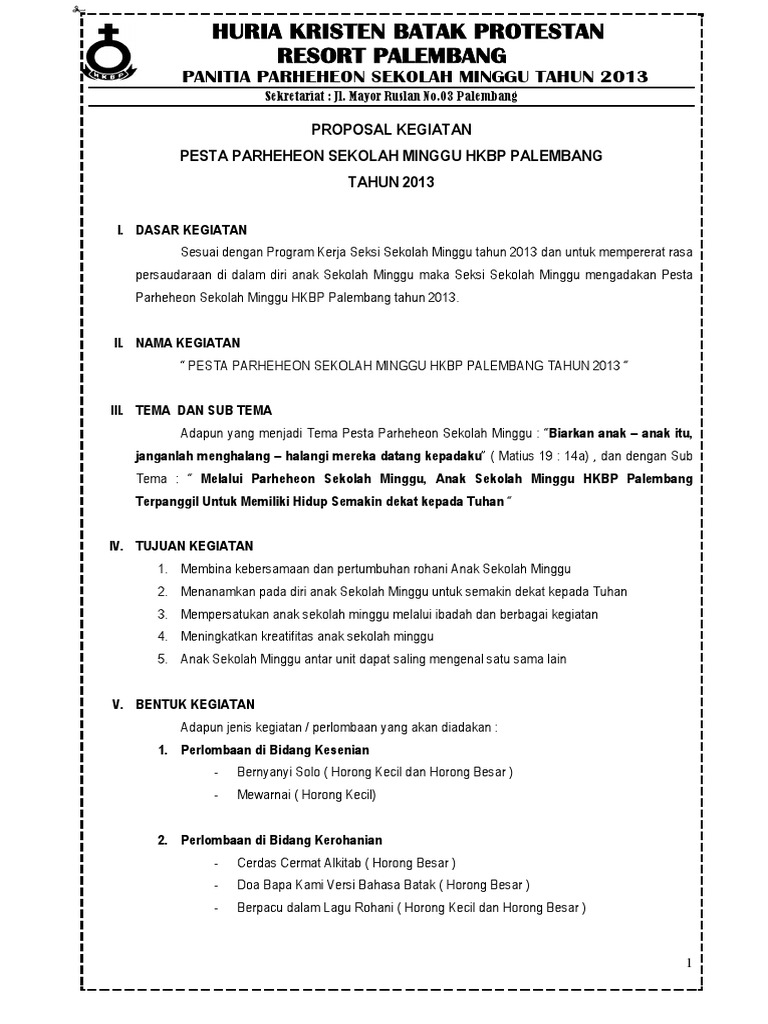 HKBP

HURIA KRISTEN BATAK PROTESTAN
RESORT PALEMBANG
PANITIA PARHEHEON SEKOLAH MINGGU TAHUN 2013
Sekretariat : Jl. Mayor Ruslan No.03 Palembang

PROPOSAL KEGIATAN
PESTA PARHEHEON SEKOLAH MINGGU HKBP PALEMBANG
TAHUN 2013

I. DASAR KEGIATAN

Sesuai dengan Program Kerja Seksi Sekolah Minggu tahun 2013 dan untuk mempererat rasa persaudaraan di dalam diri anak Sekolah Minggu maka Seksi Sekolah Minggu mengadakan Pesta Parheheon Sekolah Minggu HKBP Palembang tahun 2013.

II. NAMA KEGIATAN

" PESTA PARHEHEON SEKOLAH MINGGU HKBP PALEMBANG TAHUN 2013 "

III. TEMA DAN SUB TEMA

Adapun yang menjadi Tema Pesta Parheheon Sekolah Minggu : "Biarkan anak – anak itu, janganlah menghalang – halangi mereka datang kepadaku" ( Matius 19 : 14a) , dan dengan Sub Tema : " Melalui Parheheon Sekolah Minggu, Anak Sekolah Minggu HKBP Palembang Terpanggil Untuk Memiliki Hidup Semakin dekat kepada Tuhan "

IV. TUJUAN KEGIATAN

1. Membina kebersamaan dan pertumbuhan rohani Anak Sekolah Minggu
2. Menanamkan pada diri anak Sekolah Minggu untuk semakin dekat kepada Tuhan
3. Mempersatukan anak sekolah minggu melalui ibadah dan berbagai kegiatan
4. Meningkatkan kreatifitas anak sekolah minggu
5. Anak Sekolah Minggu antar unit dapat saling mengenal satu sama lain

V. BENTUK KEGIATAN

Adapun jenis kegiatan / perlombaan yang akan diadakan :

1. Perlombaan di Bidang Kesenian
- Bernyanyi Solo ( Horong Kecil dan Horong Besar )
- Mewarnai ( Horong Kecil)

2. Perlombaan di Bidang Kerohanian
- Cerdas Cermat Alkitab ( Horong Besar )
- Doa Bapa Kami Versi Bahasa Batak ( Horong Besar )
- Berpacu dalam Lagu Rohani ( Horong Kecil dan Horong Besar )

1